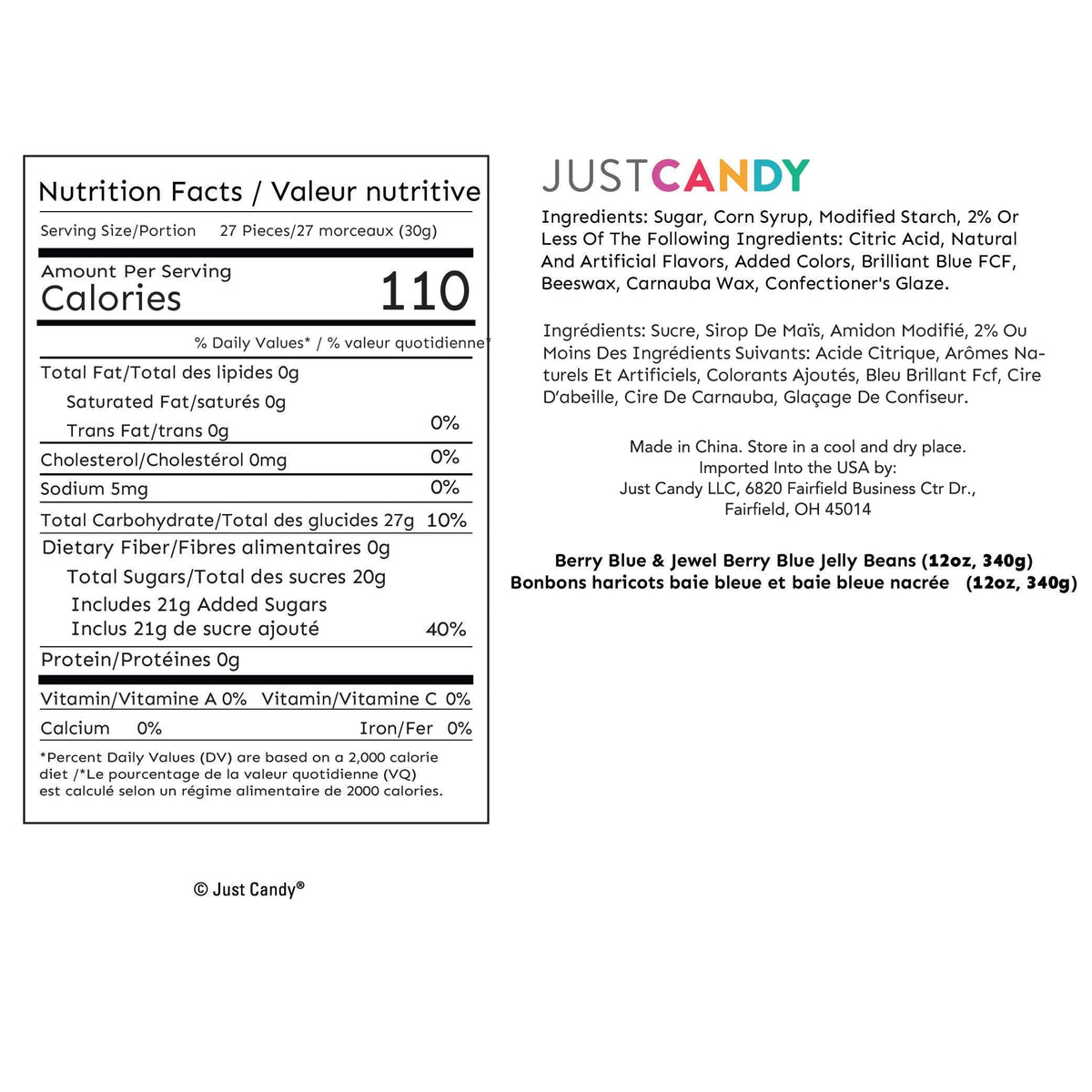 Nutrition Facts / Valeur nutritive

Serving Size/Portion 27 Pieces/27 morceaux (30g)

Amount Per Serving
Calories 110

% Daily Values* / % valeur quotidienne*

Total Fat/Total des lipides 0g
Saturated Fat/saturés 0g
Trans Fat/trans 0g 0%
Cholesterol/Cholestérol 0mg 0%
Sodium 5mg 0%
Total Carbohydrate/Total des glucides 27g 10%
Dietary Fiber/Fibres alimentaires 0g
Total Sugars/Total des sucres 20g
Includes 21g Added Sugars
Inclus 21g de sucre ajouté 40%
Protein/Protéines 0g

Vitamin/Vitamine A 0% Vitamin/Vitamine C 0%
Calcium 0% Iron/Fer 0%

*Percent Daily Values (DV) are based on a 2,000 calorie diet /*Le pourcentage de la valeur quotidienne (VQ) est calculé selon un régime alimentaire de 2000 calories.

© Just Candy®

JUSTCANDY

Ingredients: Sugar, Corn Syrup, Modified Starch, 2% Or Less Of The Following Ingredients: Citric Acid, Natural And Artificial Flavors, Added Colors, Brilliant Blue FCF, Beeswax, Carnauba Wax, Confectioner's Glaze.

Ingrédients: Sucre, Sirop De Maïs, Amidon Modifié, 2% Ou Moins Des Ingrédients Suivants: Acide Citrique, Arômes Naturels Et Artificiels, Colorants Ajoutés, Bleu Brillant Fcf, Cire D'abeille, Cire De Carnauba, Glaçage De Confiseur.

Made in China. Store in a cool and dry place.
Imported Into the USA by:
Just Candy LLC, 6820 Fairfield Business Ctr Dr.,
Fairfield, OH 45014

Berry Blue & Jewel Berry Blue Jelly Beans (12oz, 340g)
Bonbons haricots baie bleue et baie bleue nacrée (12oz, 340g)